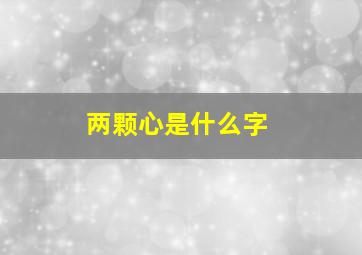 两颗心是什么字